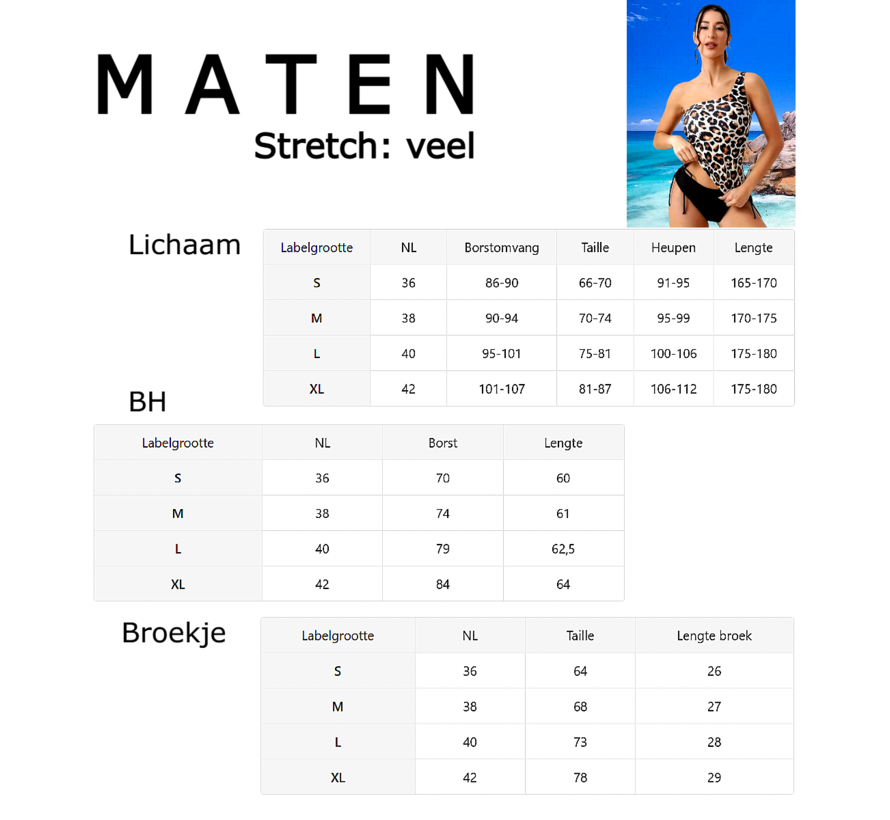 MATEN
Stretch: veel

Lichaam

| Labelgrootte | NL | Borstomvang | Taille | Heupen | Lengte |
|---|---|---|---|---|---|
| S | 36 | 86-90 | 66-70 | 91-95 | 165-170 |
| M | 38 | 90-94 | 70-74 | 95-99 | 170-175 |
| L | 40 | 95-101 | 75-81 | 100-106 | 175-180 |
| XL | 42 | 101-107 | 81-87 | 106-112 | 175-180 |

BH

| Labelgrootte | NL | Borst | Lengte |
|---|---|---|---|
| S | 36 | 70 | 60 |
| M | 38 | 74 | 61 |
| L | 40 | 79 | 62,5 |
| XL | 42 | 84 | 64 |

Broekje

| Labelgrootte | NL | Taille | Lengte broek |
|---|---|---|---|
| S | 36 | 64 | 26 |
| M | 38 | 68 | 27 |
| L | 40 | 73 | 28 |
| XL | 42 | 78 | 29 |